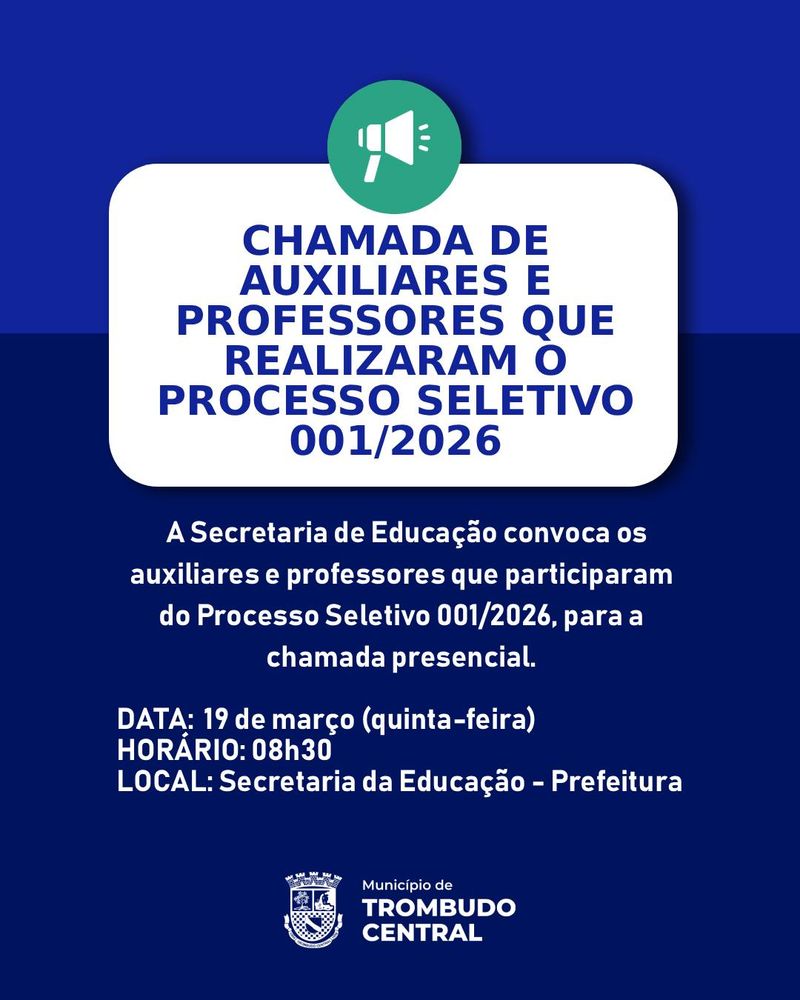 CHAMADA DE AUXILIARES E PROFESSORES QUE REALIZARAM O PROCESSO SELETIVO 001/2026

A Secretaria de Educação convoca os auxiliares e professores que participaram do Processo Seletivo 001/2026, para a chamada presencial.

DATA: 19 de março (quinta-feira)
HORÁRIO: 08h30
LOCAL: Secretaria da Educação - Prefeitura

Município de
TROMBUDO CENTRAL